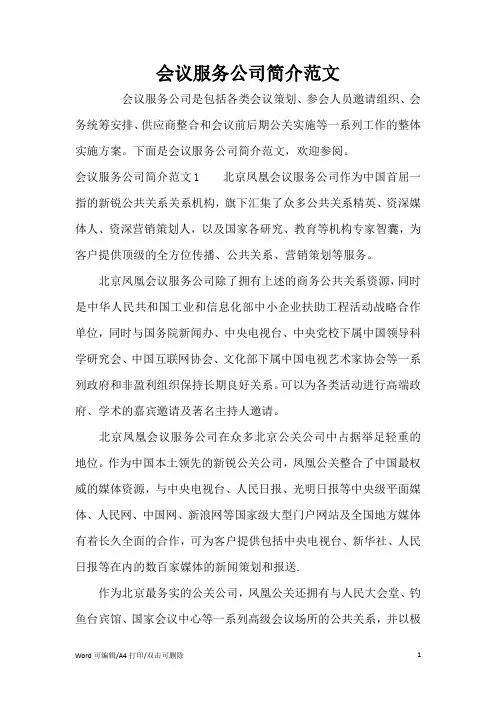 会议服务公司简介范文

会议服务公司是包括各类会议策划、参会人员邀请组织、会务统筹安排、供应商整合和会议前后期公关实施等一系列工作的整体实施方案。下面是会议服务公司简介范文，欢迎参阅。

会议服务公司简介范文1　　北京凤凰会议服务公司作为中国首屈一指的新锐公共关系关系机构，旗下汇集了众多公共关系精英、资深媒体人、资深营销策划人，以及国家各研究、教育等机构专家智囊，为客户提供顶级的全方位传播、公共关系、营销策划等服务。

北京凤凰会议服务公司除了拥有上述的商务公共关系资源，同时是中华人民共和国工业和信息化部中小企业扶助工程活动战略合作单位，同时与国务院新闻办、中央电视台、中央党校下属中国领导科学研究会、中国互联网协会、文化部下属中国电视艺术家协会等一系列政府和非盈利组织保持长期良好关系。可以为各类活动进行高端政府、学术的嘉宾邀请及著名主持人邀请。

北京凤凰会议服务公司在众多北京公关公司中占据举足轻重的地位。作为中国本土领先的新锐公关公司，凤凰公关整合了中国最权威的媒体资源，与中央电视台、人民日报、光明日报等中央级平面媒体、人民网、中国网、新浪网等国家级大型门户网站及全国地方媒体有着长久全面的合作，可为客户提供包括中央电视台、新华社、人民日报等在内的数百家媒体的新闻策划和报送.

作为北京最务实的公关公司，凤凰公关还拥有与人民大会堂、钓鱼台宾馆、国家会议中心等一系列高级会议场所的公共关系，并以极

Word 可编辑/A4 打印/双击可删除　　1